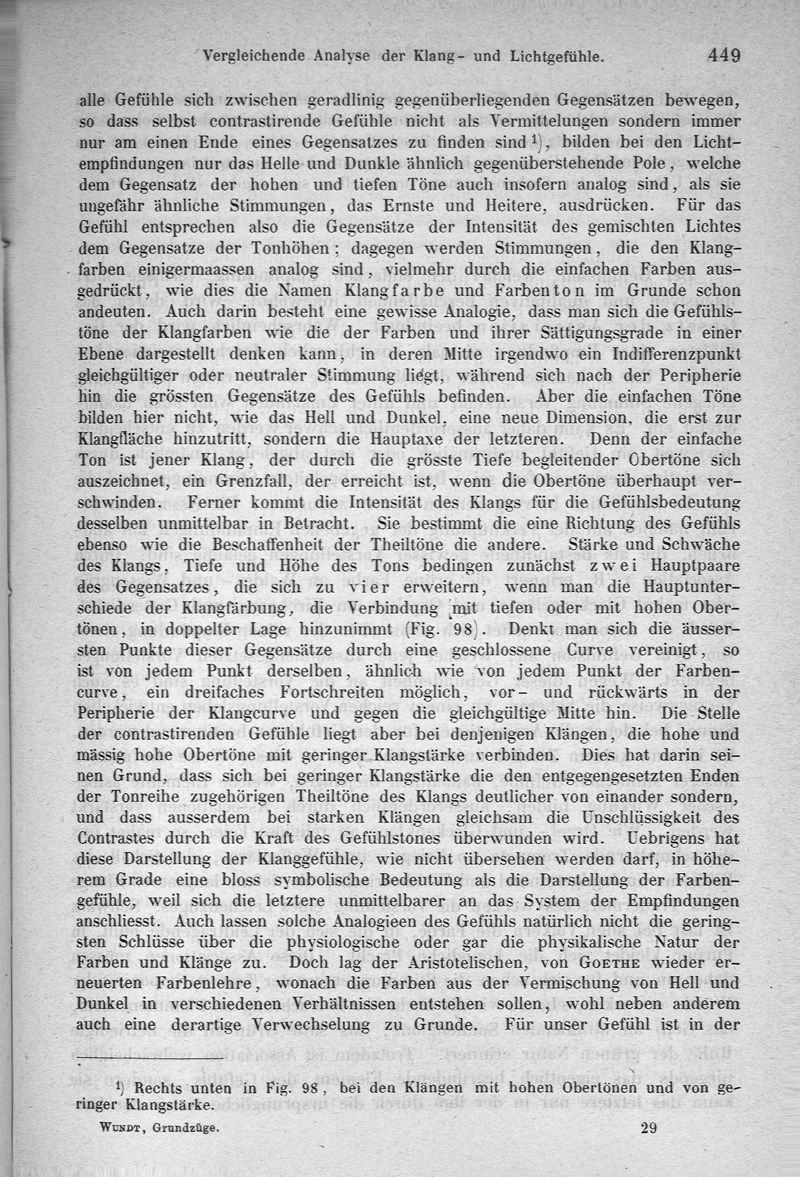 Vergleichende Analyse der Klang- und Lichtgefühle. 449

alle Gefühle sich zwischen geradlinig gegenüberliegenden Gegensätzen bewegen, so dass selbst contrastirende Gefühle nicht als Vermittelungen sondern immer nur am einen Ende eines Gegensatzes zu finden sind¹), bilden bei den Lichtempfindungen nur das Helle und Dunkle ähnlich gegenüberstehende Pole, welche dem Gegensatz der hohen und tiefen Töne auch insofern analog sind, als sie ungefähr ähnliche Stimmungen, das Ernste und Heitere, ausdrücken. Für das Gefühl entsprechen also die Gegensätze der Intensität des gemischten Lichtes dem Gegensatze der Tonhöhen; dagegen werden Stimmungen, die den Klangfarben einigermaassen analog sind, vielmehr durch die einfachen Farben ausgedrückt, wie dies die Namen Klangfarbe und Farbenton im Grunde schon andeuten. Auch darin besteht eine gewisse Analogie, dass man sich die Gefühlstöne der Klangfarben wie die der Farben und ihrer Sättigungsgrade in einer Ebene dargestellt denken kann, in deren Mitte irgendwo ein Indifferenzpunkt gleichgültiger oder neutraler Stimmung liegt, während sich nach der Peripherie hin die grössten Gegensätze des Gefühls befinden. Aber die einfachen Töne bilden hier nicht, wie das Hell und Dunkel, eine neue Dimension, die erst zur Klangfläche hinzutritt, sondern die Hauptaxe der letzteren. Denn der einfache Ton ist jener Klang, der durch die grösste Tiefe begleitender Obertöne sich auszeichnet, ein Grenzfall, der erreicht ist, wenn die Obertöne überhaupt verschwinden. Ferner kommt die Intensität des Klangs für die Gefühlsbedeutung desselben unmittelbar in Betracht. Sie bestimmt die eine Richtung des Gefühls ebenso wie die Beschaffenheit der Theiltöne die andere. Stärke und Schwäche des Klangs, Tiefe und Höhe des Tons bedingen zunächst zwei Hauptpaare des Gegensatzes, die sich zu vier erweitern, wenn man die Hauptunterschiede der Klangfärbung, die Verbindung mit tiefen oder mit hohen Obertönen, in doppelter Lage hinzunimmt (Fig. 98). Denkt man sich die äussersten Punkte dieser Gegensätze durch eine geschlossene Curve vereinigt, so ist von jedem Punkt derselben, ähnlich wie von jedem Punkt der Farbencurve, ein dreifaches Fortschreiten möglich, vor- und rückwärts in der Peripherie der Klangcurve und gegen die gleichgültige Mitte hin. Die Stelle der contrastirenden Gefühle liegt aber bei denjenigen Klängen, die hohe und mässig hohe Obertöne mit geringer Klangstärke verbinden. Dies hat darin seinen Grund, dass sich bei geringer Klangstärke die den entgegengesetzten Enden der Tonreihe zugehörigen Theiltöne des Klangs deutlicher von einander sondern, und dass ausserdem bei starken Klängen gleichsam die Unschlüssigkeit des Contrastes durch die Kraft des Gefühlstones überwunden wird. Uebrigens hat diese Darstellung der Klanggefühle, wie nicht übersehen werden darf, in höherem Grade eine bloss symbolische Bedeutung als die Darstellung der Farbengefühle, weil sich die letztere unmittelbarer an das System der Empfindungen anschliesst. Auch lassen solche Analogieen des Gefühls natürlich nicht die geringsten Schlüsse über die physiologische oder gar die physikalische Natur der Farben und Klänge zu. Doch lag der Aristotelischen, von Goethe wieder erneuerten Farbenlehre, wonach die Farben aus der Vermischung von Hell und Dunkel in verschiedenen Verhältnissen entstehen sollen, wohl neben anderem auch eine derartige Verwechselung zu Grunde. Für unser Gefühl ist in der

¹) Rechts unten in Fig. 98, bei den Klängen mit hohen Obertönen und von geringer Klangstärke.

Wundt, Grundzüge. 29